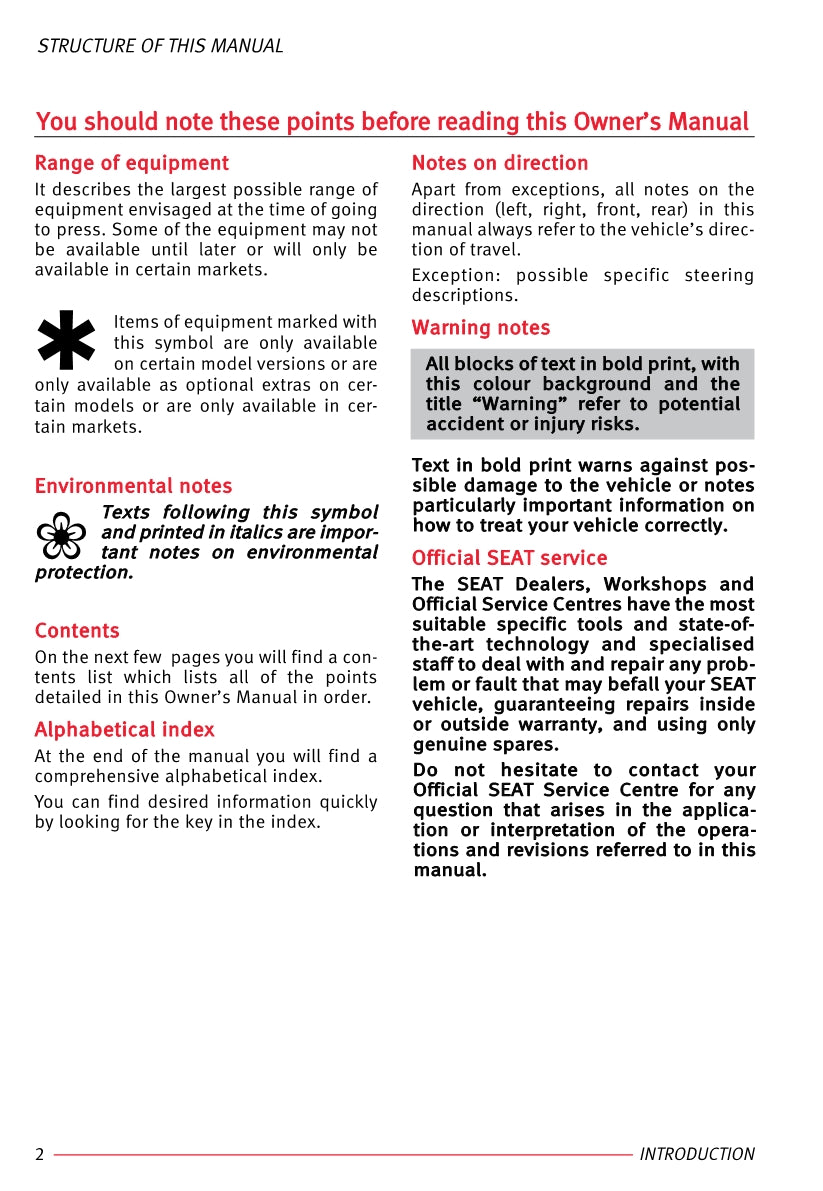 STRUCTURE OF THIS MANUAL

You should note these points before reading this Owner's Manual

Range of equipment

It describes the largest possible range of equipment envisaged at the time of going to press. Some of the equipment may not be available until later or will only be available in certain markets.

Items of equipment marked with this symbol are only available on certain model versions or are only available as optional extras on certain models or are only available in certain markets.

Environmental notes

Texts following this symbol and printed in italics are important notes on environmental protection.

Contents

On the next few pages you will find a contents list which lists all of the points detailed in this Owner's Manual in order.

Alphabetical index

At the end of the manual you will find a comprehensive alphabetical index.

You can find desired information quickly by looking for the key in the index.

Notes on direction

Apart from exceptions, all notes on the direction (left, right, front, rear) in this manual always refer to the vehicle's direction of travel.

Exception: possible specific steering descriptions.

Warning notes

All blocks of text in bold print, with this colour background and the title "Warning" refer to potential accident or injury risks.

Text in bold print warns against possible damage to the vehicle or notes particularly important information on how to treat your vehicle correctly.

Official SEAT service

The SEAT Dealers, Workshops and Official Service Centres have the most suitable specific tools and state-of-the-art technology and specialised staff to deal with and repair any problem or fault that may befall your SEAT vehicle, guaranteeing repairs inside or outside warranty, and using only genuine spares.

Do not hesitate to contact your Official SEAT Service Centre for any question that arises in the application or interpretation of the operations and revisions referred to in this manual.

2 INTRODUCTION